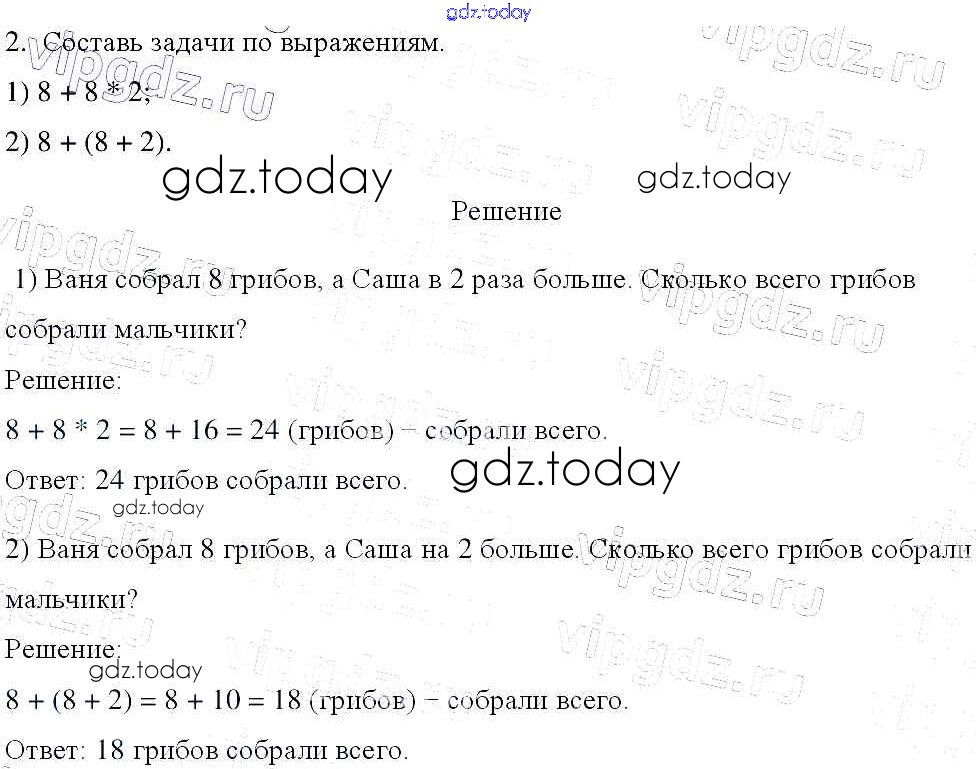 gdz.today

2. Составь задачи по выражениям.

1) $8 + 8 * 2$;

2) $8 + (8 + 2)$.

gdz.today gdz.today

Решение

1) Ваня собрал 8 грибов, а Саша в 2 раза больше. Сколько всего грибов собрали мальчики?

Решение:

$8 + 8 * 2 = 8 + 16 = 24$ (грибов) − собрали всего.

Ответ: 24 грибов собрали всего. gdz.today

gdz.today

2) Ваня собрал 8 грибов, а Саша на 2 больше. Сколько всего грибов собрали мальчики?

Решение:

gdz.today

$8 + (8 + 2) = 8 + 10 = 18$ (грибов) − собрали всего.

Ответ: 18 грибов собрали всего.